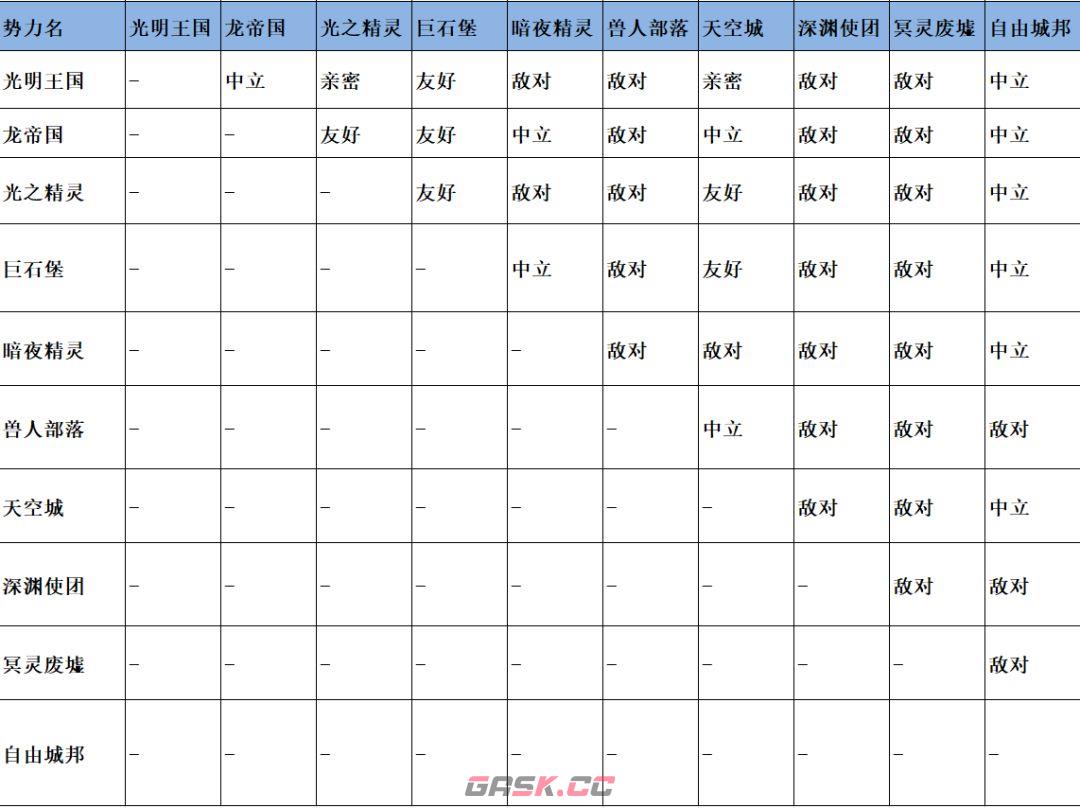 | 势力名 | 光明王国 | 龙帝国 | 光之精灵 | 巨石堡 | 暗夜精灵 | 兽人部落 | 天空城 | 深渊使团 | 冥灵废墟 | 自由城邦 |
|---|---|---|---|---|---|---|---|---|---|---|
| 光明王国 | – | 中立 | 亲密 | 友好 | 敌对 | 敌对 | 亲密 | 敌对 | 敌对 | 中立 |
| 龙帝国 | – | – | 友好 | 友好 | 中立 | 敌对 | 中立 | 敌对 | 敌对 | 中立 |
| 光之精灵 | – | – | – | 友好 | 敌对 | 敌对 | 友好 | 敌对 | 敌对 | 中立 |
| 巨石堡 | – | – | – | – | 中立 | 敌对 | 友好 | 敌对 | 敌对 | 中立 |
| 暗夜精灵 | – | – | – | – | – | 敌对 | 敌对 | 敌对 | 敌对 | 中立 |
| 兽人部落 | – | – | – | – | – | – | 中立 | 敌对 | 敌对 | 敌对 |
| 天空城 | – | – | – | – | – | – | – | 敌对 | 敌对 | 中立 |
| 深渊使团 | – | – | – | – | – | – | – | – | 敌对 | 敌对 |
| 冥灵废墟 | – | – | – | – | – | – | – | – | – | 敌对 |
| 自由城邦 | – | – | – | – | – | – | – | – | – | – |

GASK.CC